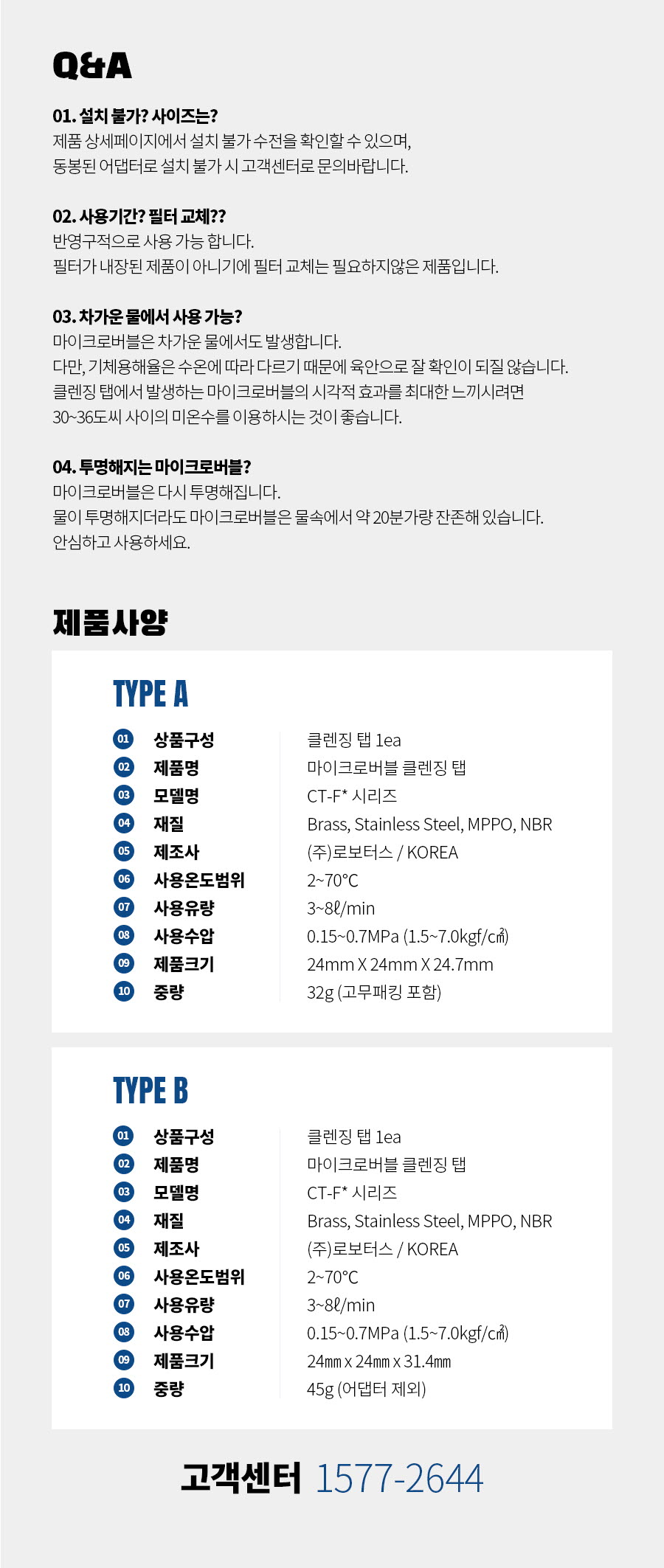 Q&A

01. 설치 불가? 사이즈는?
제품 상세페이지에서 설치 불가 수전을 확인할 수 있으며,
동봉된 어댑터로 설치 불가 시 고객센터로 문의바랍니다.

02. 사용기간? 필터 교체??
반영구적으로 사용 가능 합니다.
필터가 내장된 제품이 아니기에 필터 교체는 필요하지않은 제품입니다.

03. 차가운 물에서 사용 가능?
마이크로버블은 차가운 물에서도 발생합니다.
다만, 기체용해율은 수온에 따라 다르기 때문에 육안으로 잘 확인이 되질 않습니다.
클렌징 탭에서 발생하는 마이크로버블의 시각적 효과를 최대한 느끼시려면
30~36도씨 사이의 미온수를 이용하시는 것이 좋습니다.

04. 투명해지는 마이크로버블?
마이크로버블은 다시 투명해집니다.
물이 투명해지더라도 마이크로버블은 물속에서 약 20분가량 잔존해 있습니다.
안심하고 사용하세요.

제품사양

TYPE A

| | | |
|---|---|---|
| 01 | 상품구성 | 클렌징 탭 1ea |
| 02 | 제품명 | 마이크로버블 클렌징 탭 |
| 03 | 모델명 | CT-F* 시리즈 |
| 04 | 재질 | Brass, Stainless Steel, MPPO, NBR |
| 05 | 제조사 | (주)로보터스 / KOREA |
| 06 | 사용온도범위 | 2~70°C |
| 07 | 사용유량 | 3~8ℓ/min |
| 08 | 사용수압 | 0.15~0.7MPa (1.5~7.0kgf/㎠) |
| 09 | 제품크기 | 24mm X 24mm X 24.7mm |
| 10 | 중량 | 32g (고무패킹 포함) |

TYPE B

| | | |
|---|---|---|
| 01 | 상품구성 | 클렌징 탭 1ea |
| 02 | 제품명 | 마이크로버블 클렌징 탭 |
| 03 | 모델명 | CT-F* 시리즈 |
| 04 | 재질 | Brass, Stainless Steel, MPPO, NBR |
| 05 | 제조사 | (주)로보터스 / KOREA |
| 06 | 사용온도범위 | 2~70°C |
| 07 | 사용유량 | 3~8ℓ/min |
| 08 | 사용수압 | 0.15~0.7MPa (1.5~7.0kgf/㎠) |
| 09 | 제품크기 | 24㎜ x 24㎜ x 31.4㎜ |
| 10 | 중량 | 45g (어댑터 제외) |

고객센터 1577-2644